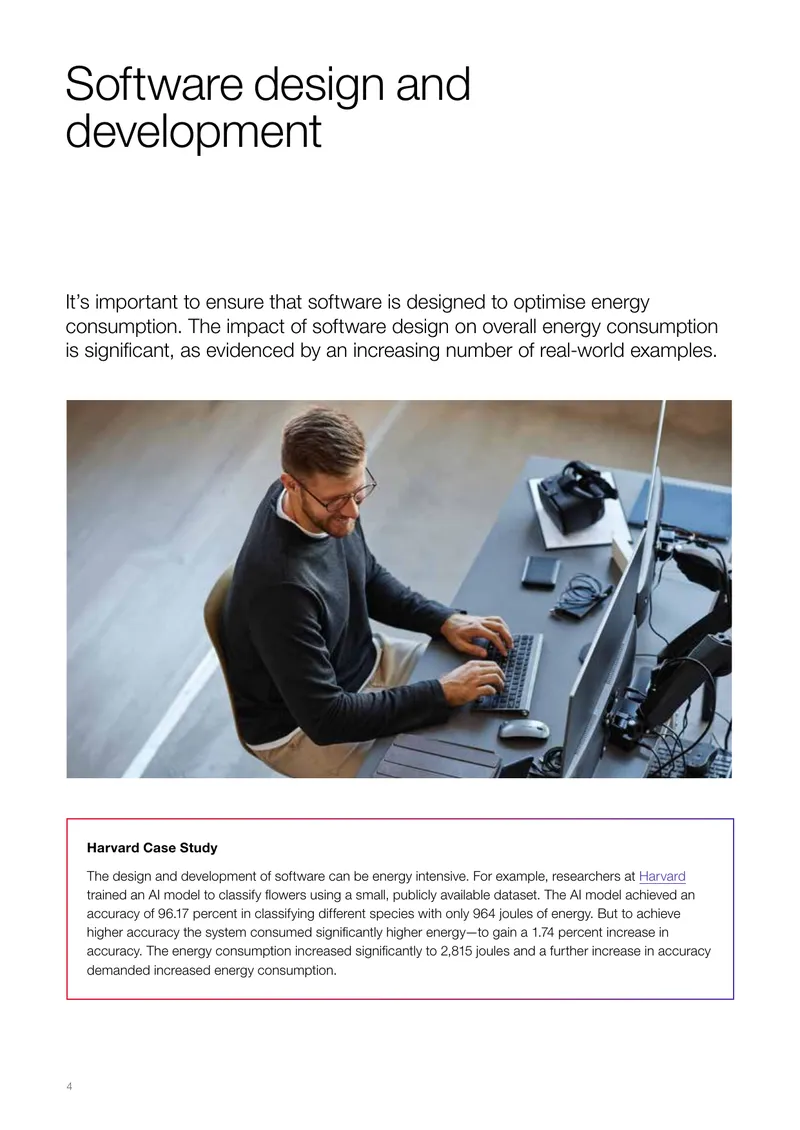 Software design and development

It's important to ensure that software is designed to optimise energy consumption. The impact of software design on overall energy consumption is significant, as evidenced by an increasing number of real-world examples.

Harvard Case Study

The design and development of software can be energy intensive. For example, researchers at Harvard trained an AI model to classify flowers using a small, publicly available dataset. The AI model achieved an accuracy of 96.17 percent in classifying different species with only 964 joules of energy. But to achieve higher accuracy the system consumed significantly higher energy—to gain a 1.74 percent increase in accuracy. The energy consumption increased significantly to 2,815 joules and a further increase in accuracy demanded increased energy consumption.

4